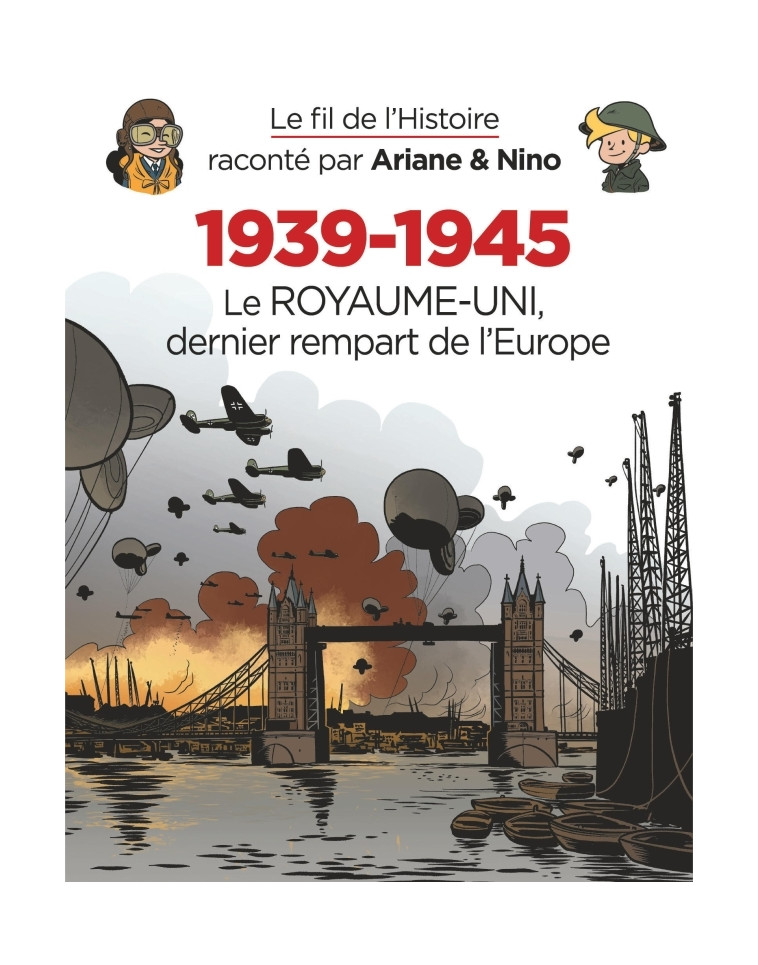 Le fil de l'Histoire
raconté par Ariane & Nino

1939-1945

Le ROYAUME-UNI,
dernier rempart de l'Europe